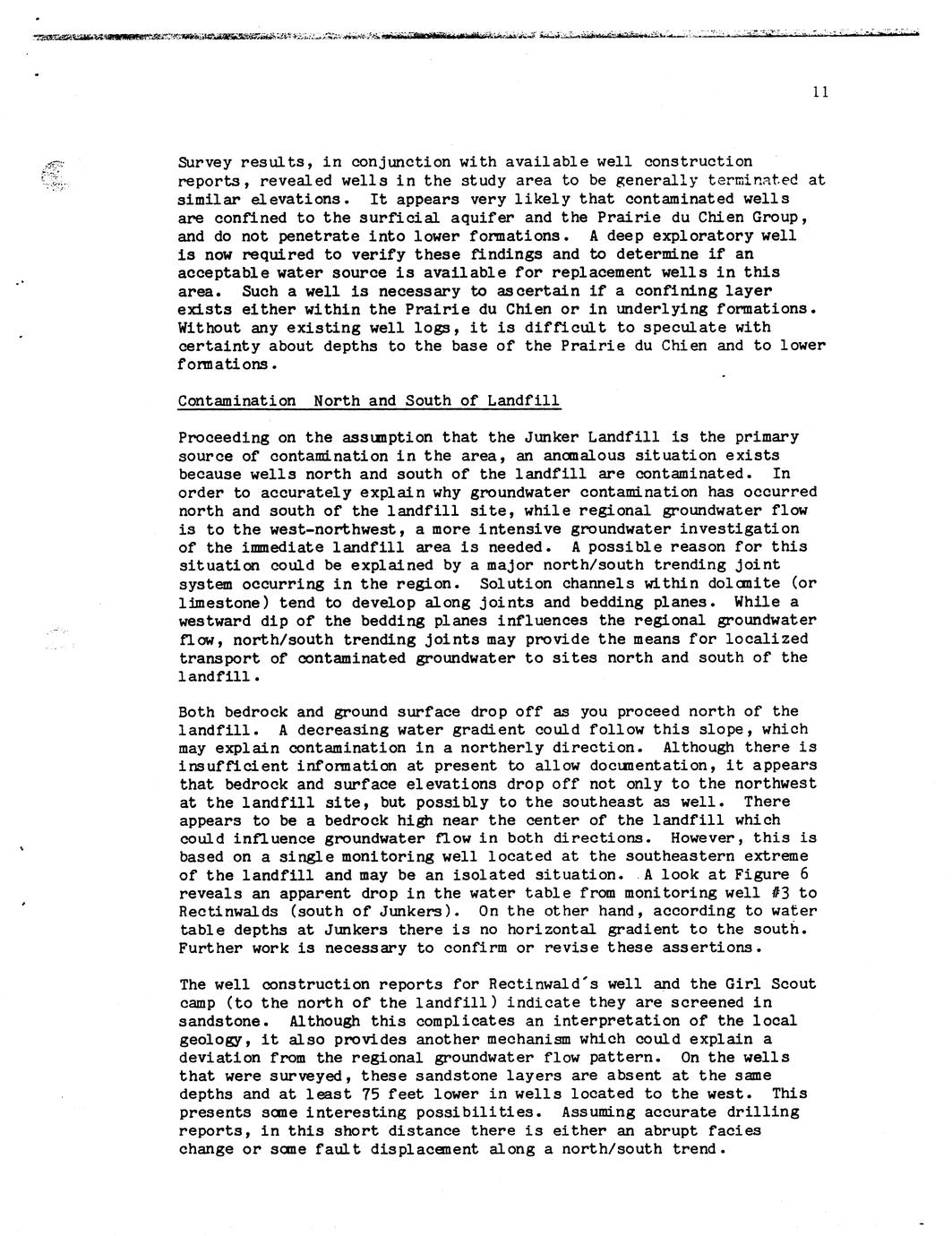 11

Survey results, in conjunction with available well construction reports, revealed wells in the study area to be generally terminated at similar elevations. It appears very likely that contaminated wells are confined to the surficial aquifer and the Prairie du Chien Group, and do not penetrate into lower formations. A deep exploratory well is now required to verify these findings and to determine if an acceptable water source is available for replacement wells in this area. Such a well is necessary to ascertain if a confining layer exists either within the Prairie du Chien or in underlying formations. Without any existing well logs, it is difficult to speculate with certainty about depths to the base of the Prairie du Chien and to lower formations.

Contamination North and South of Landfill

Proceeding on the assumption that the Junker Landfill is the primary source of contamination in the area, an anomalous situation exists because wells north and south of the landfill are contaminated. In order to accurately explain why groundwater contamination has occurred north and south of the landfill site, while regional groundwater flow is to the west-northwest, a more intensive groundwater investigation of the immediate landfill area is needed. A possible reason for this situation could be explained by a major north/south trending joint system occurring in the region. Solution channels within dolomite (or limestone) tend to develop along joints and bedding planes. While a westward dip of the bedding planes influences the regional groundwater flow, north/south trending joints may provide the means for localized transport of contaminated groundwater to sites north and south of the landfill.

Both bedrock and ground surface drop off as you proceed north of the landfill. A decreasing water gradient could follow this slope, which may explain contamination in a northerly direction. Although there is insufficient information at present to allow documentation, it appears that bedrock and surface elevations drop off not only to the northwest at the landfill site, but possibly to the southeast as well. There appears to be a bedrock high near the center of the landfill which could influence groundwater flow in both directions. However, this is based on a single monitoring well located at the southeastern extreme of the landfill and may be an isolated situation. A look at Figure 6 reveals an apparent drop in the water table from monitoring well #3 to Rectinwalds (south of Junkers). On the other hand, according to water table depths at Junkers there is no horizontal gradient to the south. Further work is necessary to confirm or revise these assertions.

The well construction reports for Rectinwald's well and the Girl Scout camp (to the north of the landfill) indicate they are screened in sandstone. Although this complicates an interpretation of the local geology, it also provides another mechanism which could explain a deviation from the regional groundwater flow pattern. On the wells that were surveyed, these sandstone layers are absent at the same depths and at least 75 feet lower in wells located to the west. This presents some interesting possibilities. Assuming accurate drilling reports, in this short distance there is either an abrupt facies change or some fault displacement along a north/south trend.